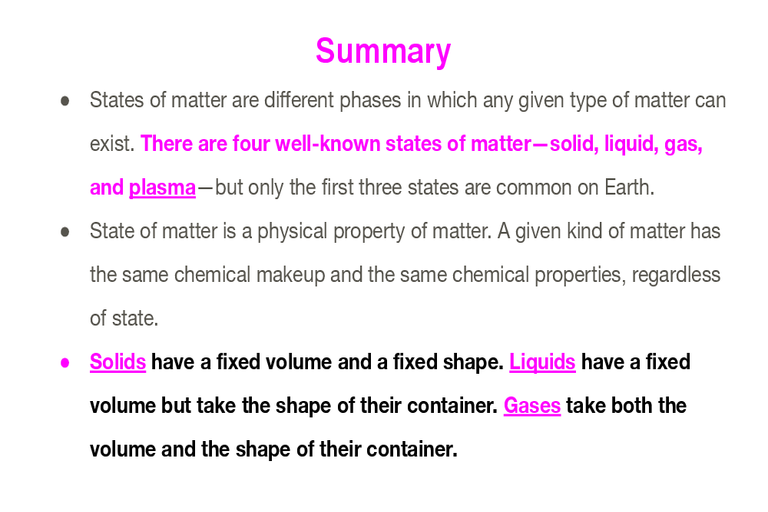 Summary

● States of matter are different phases in which any given type of matter can exist. There are four well-known states of matter—solid, liquid, gas, and plasma—but only the first three states are common on Earth.

● State of matter is a physical property of matter. A given kind of matter has the same chemical makeup and the same chemical properties, regardless of state.

● Solids have a fixed volume and a fixed shape. Liquids have a fixed volume but take the shape of their container. Gases take both the volume and the shape of their container.